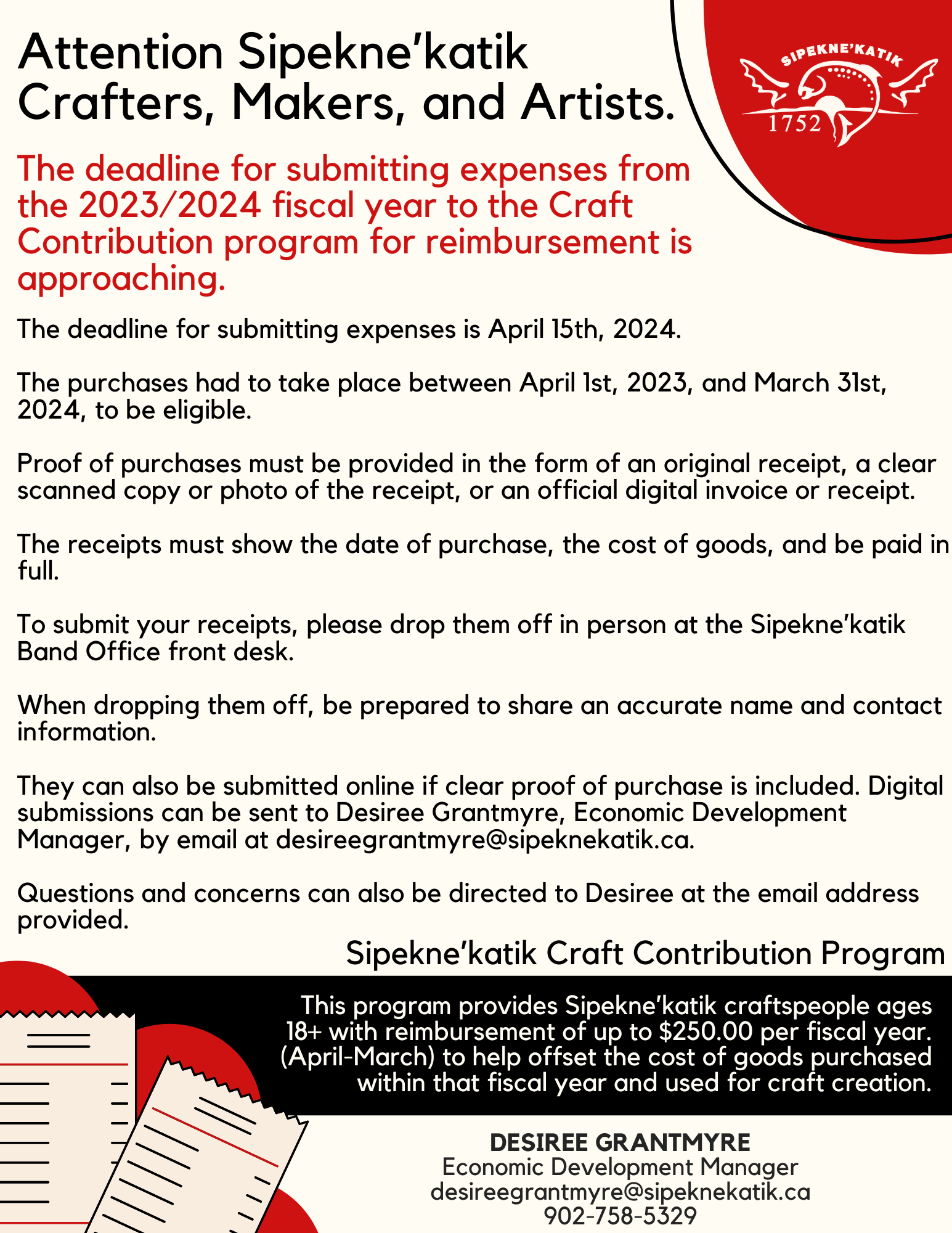 Attention Sipekne'katik Crafters, Makers, and Artists.

SIPEKNE'KATIK
1752

The deadline for submitting expenses from the 2023/2024 fiscal year to the Craft Contribution program for reimbursement is approaching.

The deadline for submitting expenses is April 15th, 2024.

The purchases had to take place between April 1st, 2023, and March 31st, 2024, to be eligible.

Proof of purchases must be provided in the form of an original receipt, a clear scanned copy or photo of the receipt, or an official digital invoice or receipt.

The receipts must show the date of purchase, the cost of goods, and be paid in full.

To submit your receipts, please drop them off in person at the Sipekne'katik Band Office front desk.

When dropping them off, be prepared to share an accurate name and contact information.

They can also be submitted online if clear proof of purchase is included. Digital submissions can be sent to Desiree Grantmyre, Economic Development Manager, by email at desireegrantmyre@sipeknekatik.ca.

Questions and concerns can also be directed to Desiree at the email address provided.

Sipekne'katik Craft Contribution Program

This program provides Sipekne'katik craftspeople ages 18+ with reimbursement of up to $250.00 per fiscal year. (April-March) to help offset the cost of goods purchased within that fiscal year and used for craft creation.

DESIREE GRANTMYRE
Economic Development Manager
desireegrantmyre@sipeknekatik.ca
902-758-5329